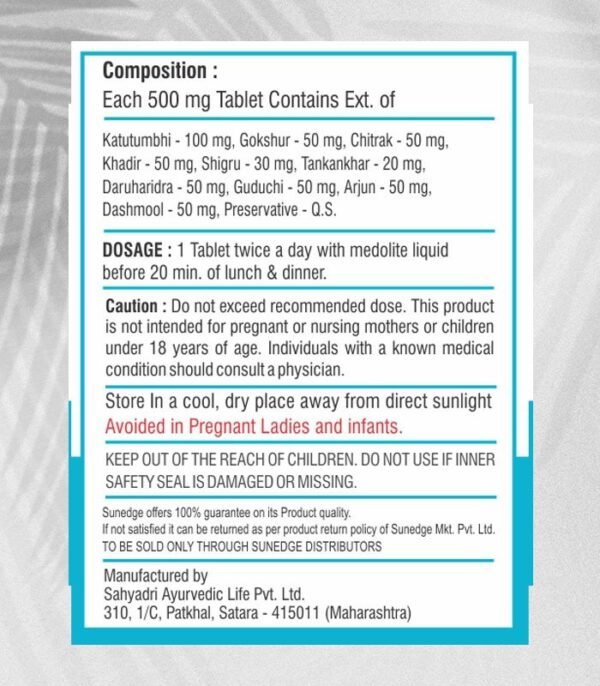 Composition :
Each 500 mg Tablet Contains Ext. of

Katutumbhi - 100 mg, Gokshur - 50 mg, Chitrak - 50 mg, Khadir - 50 mg, Shigru - 30 mg, Tankankhar - 20 mg, Daruharidra - 50 mg, Guduchi - 50 mg, Arjun - 50 mg, Dashmool - 50 mg, Preservative - Q.S.

DOSAGE : 1 Tablet twice a day with medolite liquid before 20 min. of lunch & dinner.

Caution : Do not exceed recommended dose. This product is not intended for pregnant or nursing mothers or children under 18 years of age. Individuals with a known medical condition should consult a physician.

Store In a cool, dry place away from direct sunlight
Avoided in Pregnant Ladies and infants.

KEEP OUT OF THE REACH OF CHILDREN. DO NOT USE IF INNER SAFETY SEAL IS DAMAGED OR MISSING.

Sunedge offers 100% guarantee on its Product quality.
If not satisfied it can be returned as per product return policy of Sunedge Mkt. Pvt. Ltd.
TO BE SOLD ONLY THROUGH SUNEDGE DISTRIBUTORS

Manufactured by
Sahyadri Ayurvedic Life Pvt. Ltd.
310, 1/C, Patkhal, Satara - 415011 (Maharashtra)